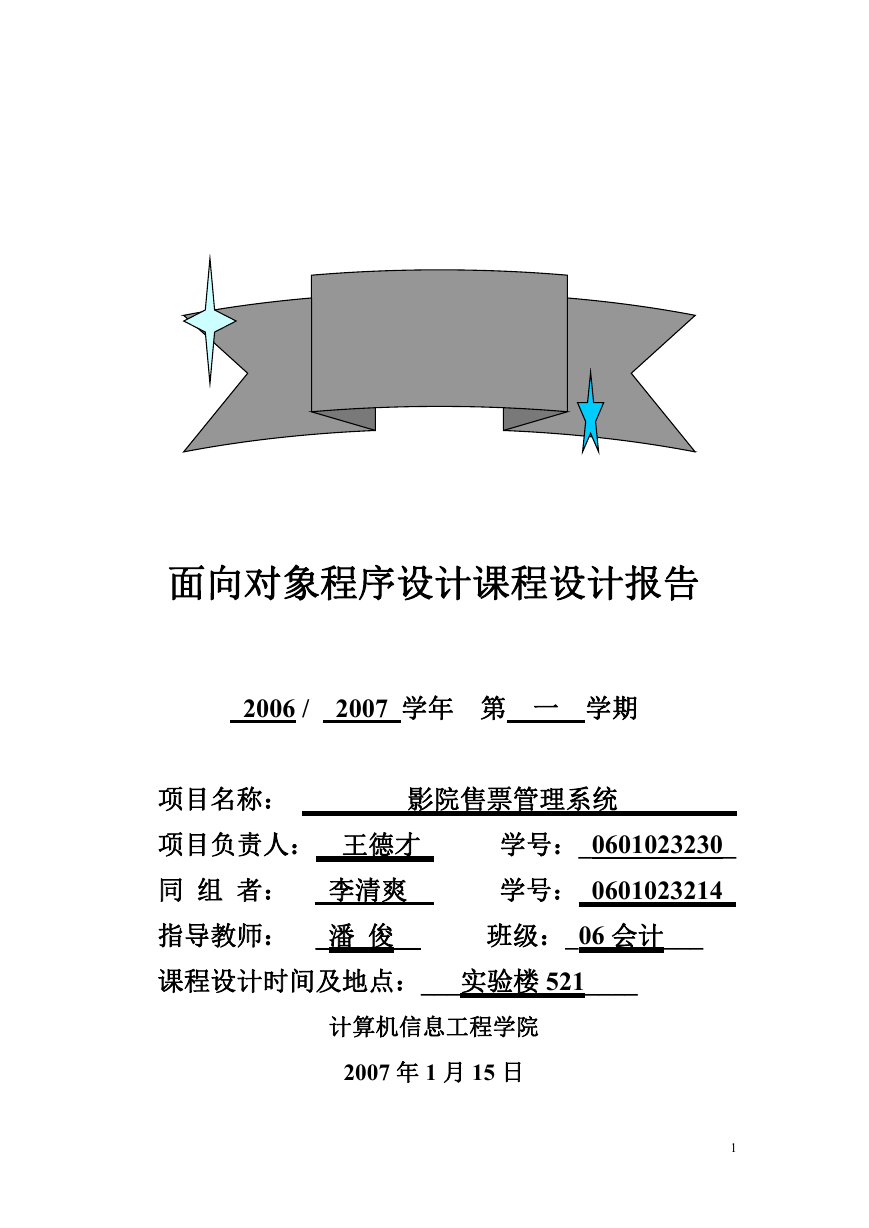 面向对象程序设计课程设计报告

2006 / 2007 学年 第 一 学期

项目名称： 影院售票管理系统

项目负责人： 王德才 学号： 0601023230

同 组 者： 李清爽 学号： 0601023214

指导教师： 潘 俊 班级： 06 会计

课程设计时间及地点： 实验楼 521

计算机信息工程学院

2007 年 1 月 15 日

1